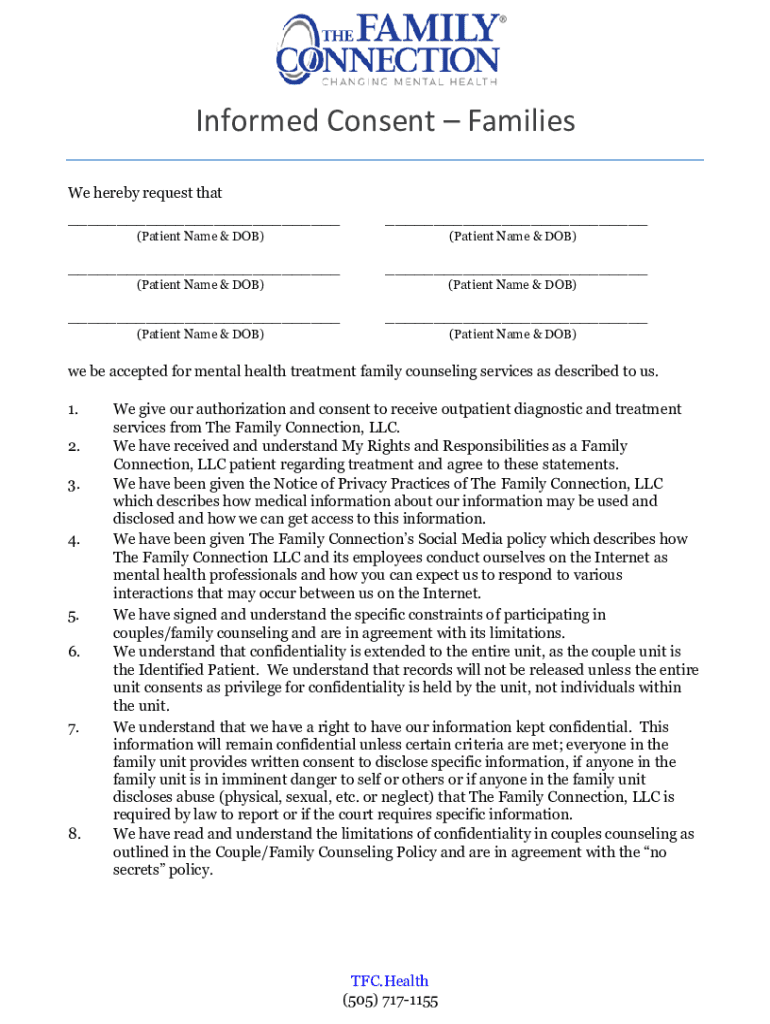 THE FAMILY® CONNECTION
CHANGING MENTAL HEALTH

Informed Consent – Families

We hereby request that

______________________________ ______________________________
(Patient Name & DOB) (Patient Name & DOB)

______________________________ ______________________________
(Patient Name & DOB) (Patient Name & DOB)

______________________________ ______________________________
(Patient Name & DOB) (Patient Name & DOB)

we be accepted for mental health treatment family counseling services as described to us.

1. We give our authorization and consent to receive outpatient diagnostic and treatment services from The Family Connection, LLC.
2. We have received and understand My Rights and Responsibilities as a Family Connection, LLC patient regarding treatment and agree to these statements.
3. We have been given the Notice of Privacy Practices of The Family Connection, LLC which describes how medical information about our information may be used and disclosed and how we can get access to this information.
4. We have been given The Family Connection's Social Media policy which describes how The Family Connection LLC and its employees conduct ourselves on the Internet as mental health professionals and how you can expect us to respond to various interactions that may occur between us on the Internet.
5. We have signed and understand the specific constraints of participating in couples/family counseling and are in agreement with its limitations.
6. We understand that confidentiality is extended to the entire unit, as the couple unit is the Identified Patient. We understand that records will not be released unless the entire unit consents as privilege for confidentiality is held by the unit, not individuals within the unit.
7. We understand that we have a right to have our information kept confidential. This information will remain confidential unless certain criteria are met; everyone in the family unit provides written consent to disclose specific information, if anyone in the family unit is in imminent danger to self or others or if anyone in the family unit discloses abuse (physical, sexual, etc. or neglect) that The Family Connection, LLC is required by law to report or if the court requires specific information.
8. We have read and understand the limitations of confidentiality in couples counseling as outlined in the Couple/Family Counseling Policy and are in agreement with the "no secrets" policy.

TFC.Health
(505) 717-1155